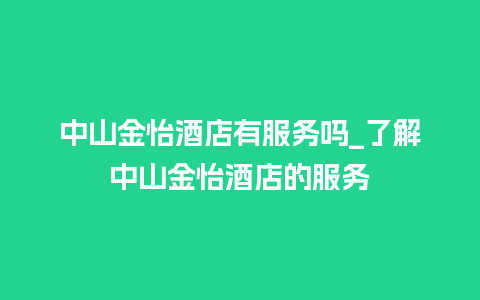 中山金怡酒店有服务吗_了解中山金怡酒店的服务